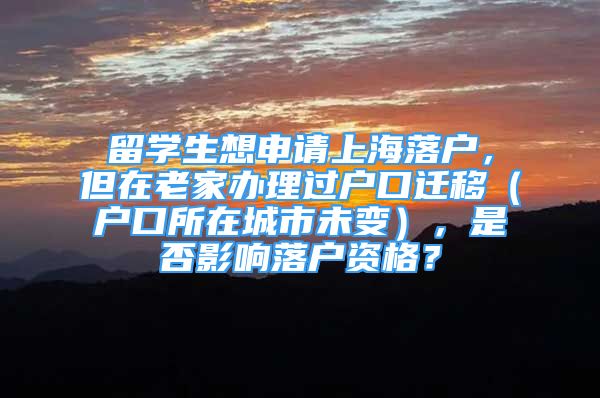 留学生想申请上海落户，但在老家办理过户口迁移（户口所在城市未变），是否影响落户资格？